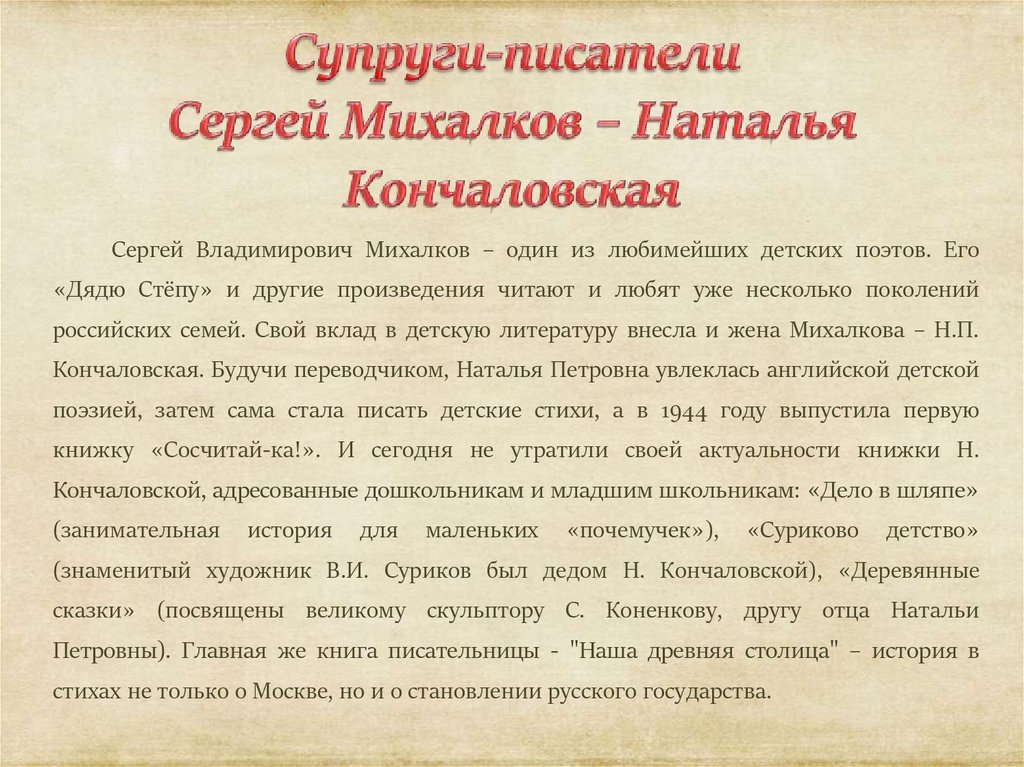 Супруги-писатели
Сергей Михалков – Наталья Кончаловская

Сергей Владимирович Михалков – один из любимейших детских поэтов. Его «Дядю Стёпу» и другие произведения читают и любят уже несколько поколений российских семей. Свой вклад в детскую литературу внесла и жена Михалкова – Н.П. Кончаловская. Будучи переводчиком, Наталья Петровна увлеклась английской детской поэзией, затем сама стала писать детские стихи, а в 1944 году выпустила первую книжку «Сосчитай-ка!». И сегодня не утратили своей актуальности книжки Н. Кончаловской, адресованные дошкольникам и младшим школьникам: «Дело в шляпе» (занимательная история для маленьких «почемучек»), «Суриково детство» (знаменитый художник В.И. Суриков был дедом Н. Кончаловской), «Деревянные сказки» (посвящены великому скульптору С. Коненкову, другу отца Натальи Петровны). Главная же книга писательницы - "Наша древняя столица" – история в стихах не только о Москве, но и о становлении русского государства.